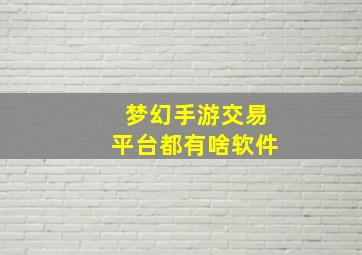 梦幻手游交易
平台都有啥软件